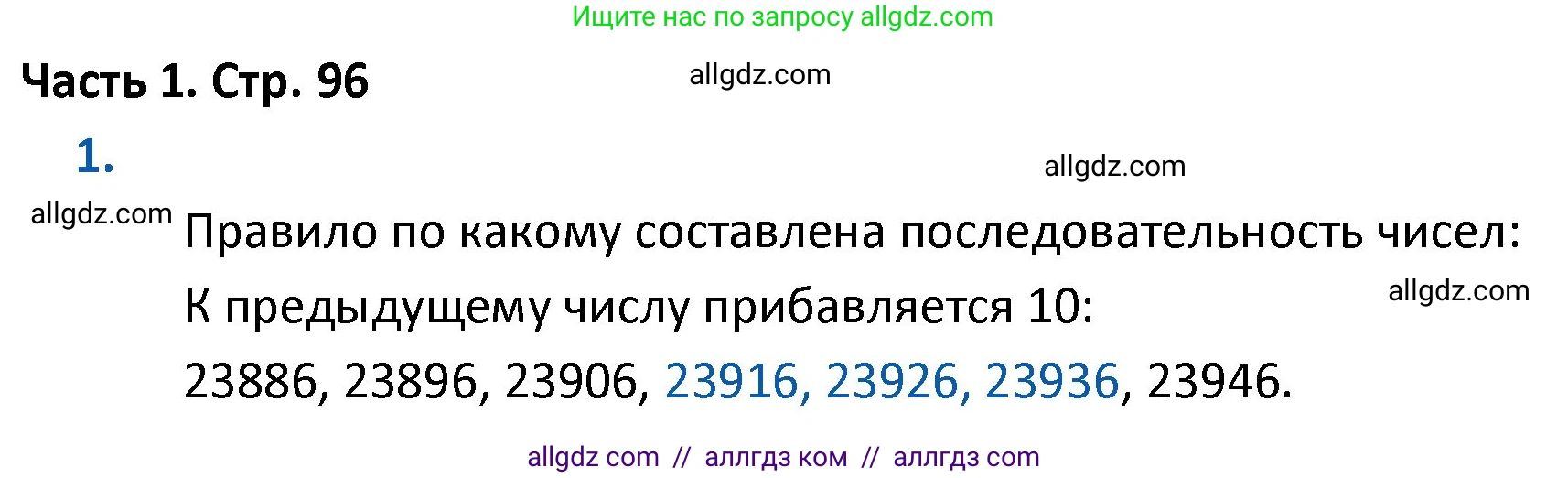 Ищите нас по запросу allgdz.com

Часть 1. Стр. 96

allgdz.com

1.

allgdz.com

allgdz.com

Правило по какому составлена последовательность чисел:

К предыдущему числу прибавляется 10:

allgdz.com

23886, 23896, 23906, 23916, 23926, 23936, 23946.

allgdz com // аллгдз ком // аллгдз com